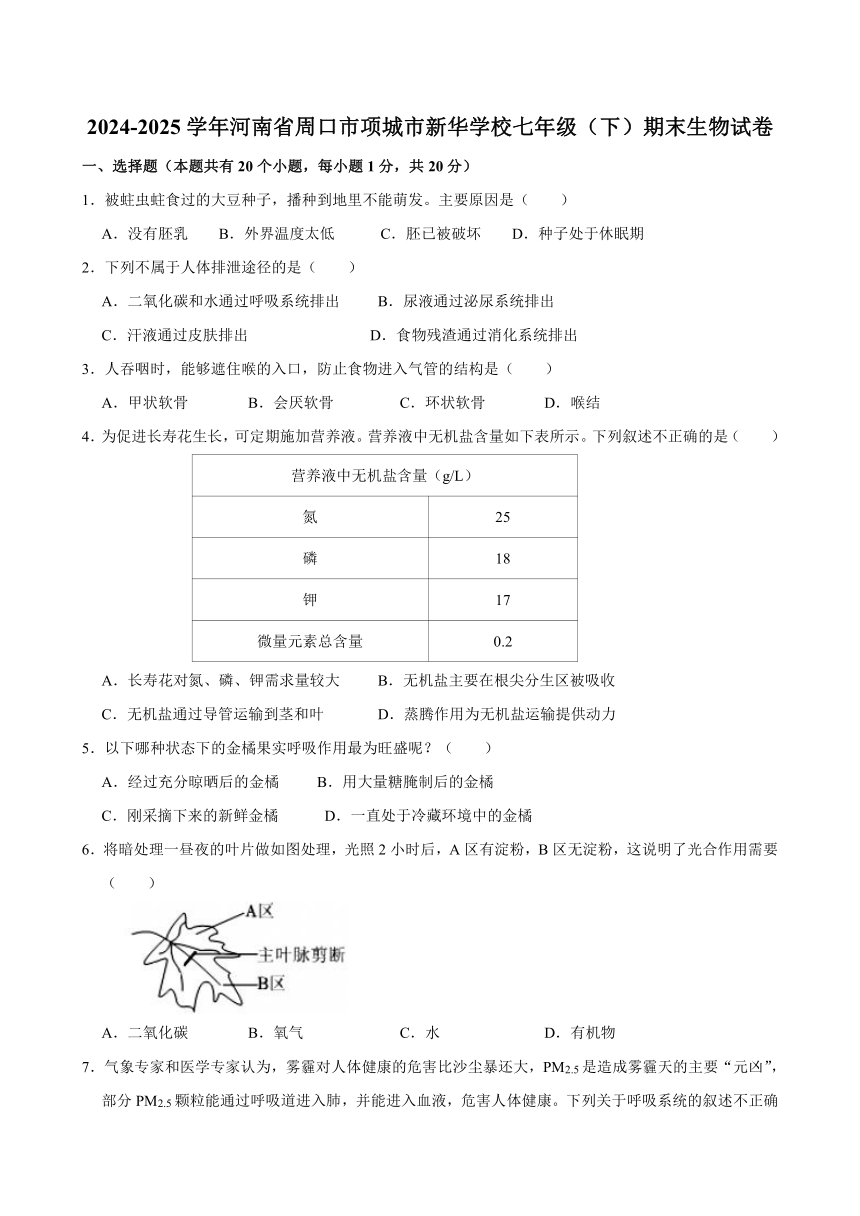 2024-2025 学年河南省周口市项城市新华学校七年级（下）期末生物试卷

一、选择题（本题共有 20 个小题，每小题 1 分，共 20 分）

1．被蛀虫蛀食过的大豆种子，播种到地里不能萌发。主要原因是（　　）

A．没有胚乳　　B．外界温度太低　　C．胚已被破坏　　D．种子处于休眠期

2．下列不属于人体排泄途径的是（　　）

A．二氧化碳和水通过呼吸系统排出　　B．尿液通过泌尿系统排出

C．汗液通过皮肤排出　　D．食物残渣通过消化系统排出

3．人吞咽时，能够遮住喉的入口，防止食物进入气管的结构是（　　）

A．甲状软骨　　B．会厌软骨　　C．环状软骨　　D．喉结

4．为促进长寿花生长，可定期施加营养液。营养液中无机盐含量如下表所示。下列叙述不正确的是（　　）

| 营养液中无机盐含量（g/L） | |
|---|---|
| 氮 | 25 |
| 磷 | 18 |
| 钾 | 17 |
| 微量元素总含量 | 0.2 |

A．长寿花对氮、磷、钾需求量较大　　B．无机盐主要在根尖分生区被吸收

C．无机盐通过导管运输到茎和叶　　D．蒸腾作用为无机盐运输提供动力

5．以下哪种状态下的金橘果实呼吸作用最为旺盛呢？（　　）

A．经过充分晾晒后的金橘　　B．用大量糖腌制后的金橘

C．刚采摘下来的新鲜金橘　　D．一直处于冷藏环境中的金橘

6．将暗处理一昼夜的叶片做如图处理，光照 2 小时后，A 区有淀粉，B 区无淀粉，这说明了光合作用需要（　　）

A区
主叶脉剪断
B区

A．二氧化碳　　B．氧气　　C．水　　D．有机物

7．气象专家和医学专家认为，雾霾对人体健康的危害比沙尘暴还大，$PM_{2.5}$ 是造成雾霾天的主要“元凶”，部分 $PM_{2.5}$ 颗粒能通过呼吸道进入肺，并能进入血液，危害人体健康。下列关于呼吸系统的叙述不正确